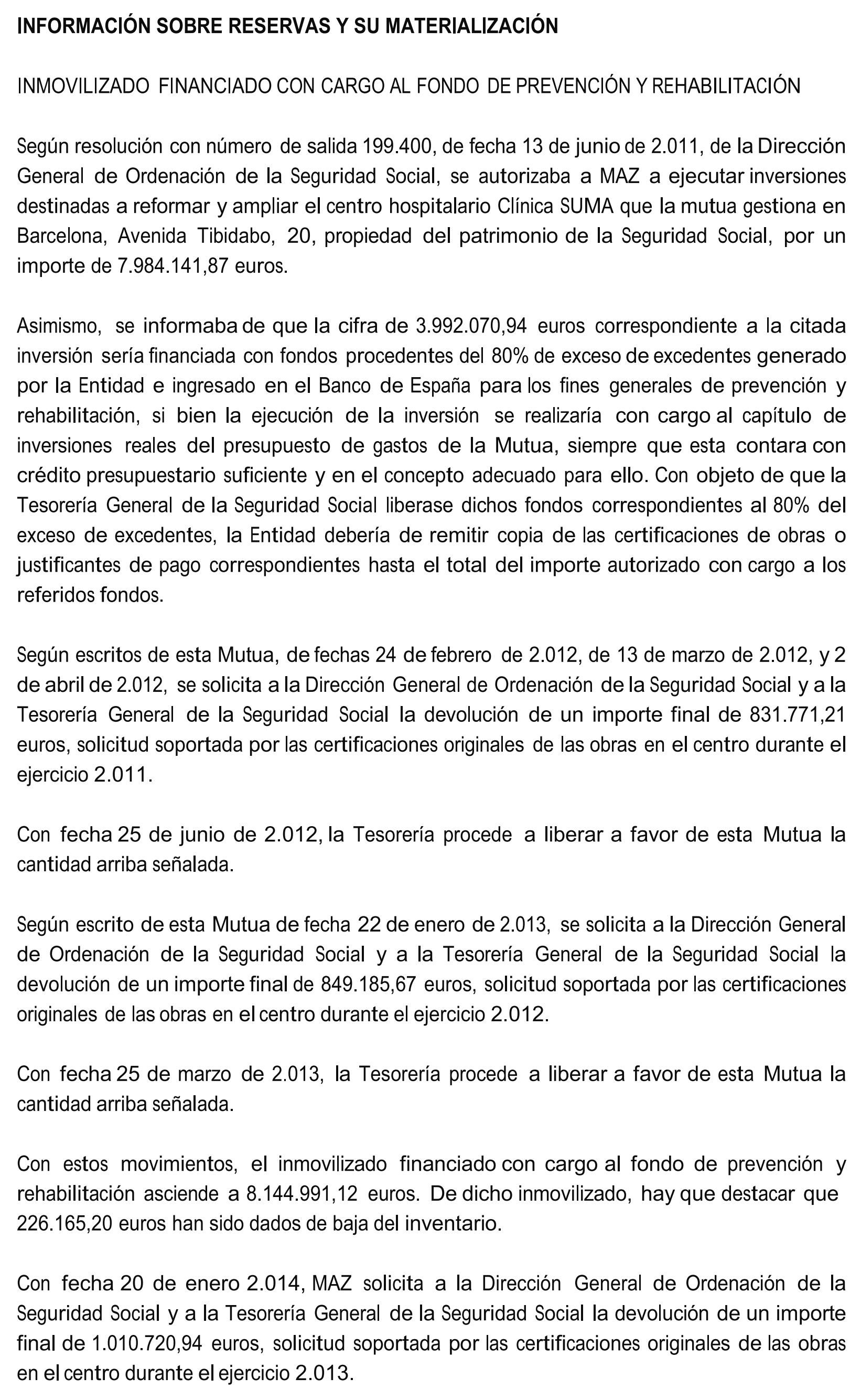 INFORMACIÓN SOBRE RESERVAS Y SU MATERIALIZACIÓN

INMOVILIZADO FINANCIADO CON CARGO AL FONDO DE PREVENCIÓN Y REHABILITACIÓN

Según resolución con número de salida 199.400, de fecha 13 de junio de 2.011, de la Dirección General de Ordenación de la Seguridad Social, se autorizaba a MAZ a ejecutar inversiones destinadas a reformar y ampliar el centro hospitalario Clínica SUMA que la mutua gestiona en Barcelona, Avenida Tibidabo, 20, propiedad del patrimonio de la Seguridad Social, por un importe de 7.984.141,87 euros.

Asimismo, se informaba de que la cifra de 3.992.070,94 euros correspondiente a la citada inversión sería financiada con fondos procedentes del 80% de exceso de excedentes generado por la Entidad e ingresado en el Banco de España para los fines generales de prevención y rehabilitación, si bien la ejecución de la inversión se realizaría con cargo al capítulo de inversiones reales del presupuesto de gastos de la Mutua, siempre que esta contara con crédito presupuestario suficiente y en el concepto adecuado para ello. Con objeto de que la Tesorería General de la Seguridad Social liberase dichos fondos correspondientes al 80% del exceso de excedentes, la Entidad debería de remitir copia de las certificaciones de obras o justificantes de pago correspondientes hasta el total del importe autorizado con cargo a los referidos fondos.

Según escritos de esta Mutua, de fechas 24 de febrero de 2.012, de 13 de marzo de 2.012, y 2 de abril de 2.012, se solicita a la Dirección General de Ordenación de la Seguridad Social y a la Tesorería General de la Seguridad Social la devolución de un importe final de 831.771,21 euros, solicitud soportada por las certificaciones originales de las obras en el centro durante el ejercicio 2.011.

Con fecha 25 de junio de 2.012, la Tesorería procede a liberar a favor de esta Mutua la cantidad arriba señalada.

Según escrito de esta Mutua de fecha 22 de enero de 2.013, se solicita a la Dirección General de Ordenación de la Seguridad Social y a la Tesorería General de la Seguridad Social la devolución de un importe final de 849.185,67 euros, solicitud soportada por las certificaciones originales de las obras en el centro durante el ejercicio 2.012.

Con fecha 25 de marzo de 2.013, la Tesorería procede a liberar a favor de esta Mutua la cantidad arriba señalada.

Con estos movimientos, el inmovilizado financiado con cargo al fondo de prevención y rehabilitación asciende a 8.144.991,12 euros. De dicho inmovilizado, hay que destacar que 226.165,20 euros han sido dados de baja del inventario.

Con fecha 20 de enero 2.014, MAZ solicita a la Dirección General de Ordenación de la Seguridad Social y a la Tesorería General de la Seguridad Social la devolución de un importe final de 1.010.720,94 euros, solicitud soportada por las certificaciones originales de las obras en el centro durante el ejercicio 2.013.